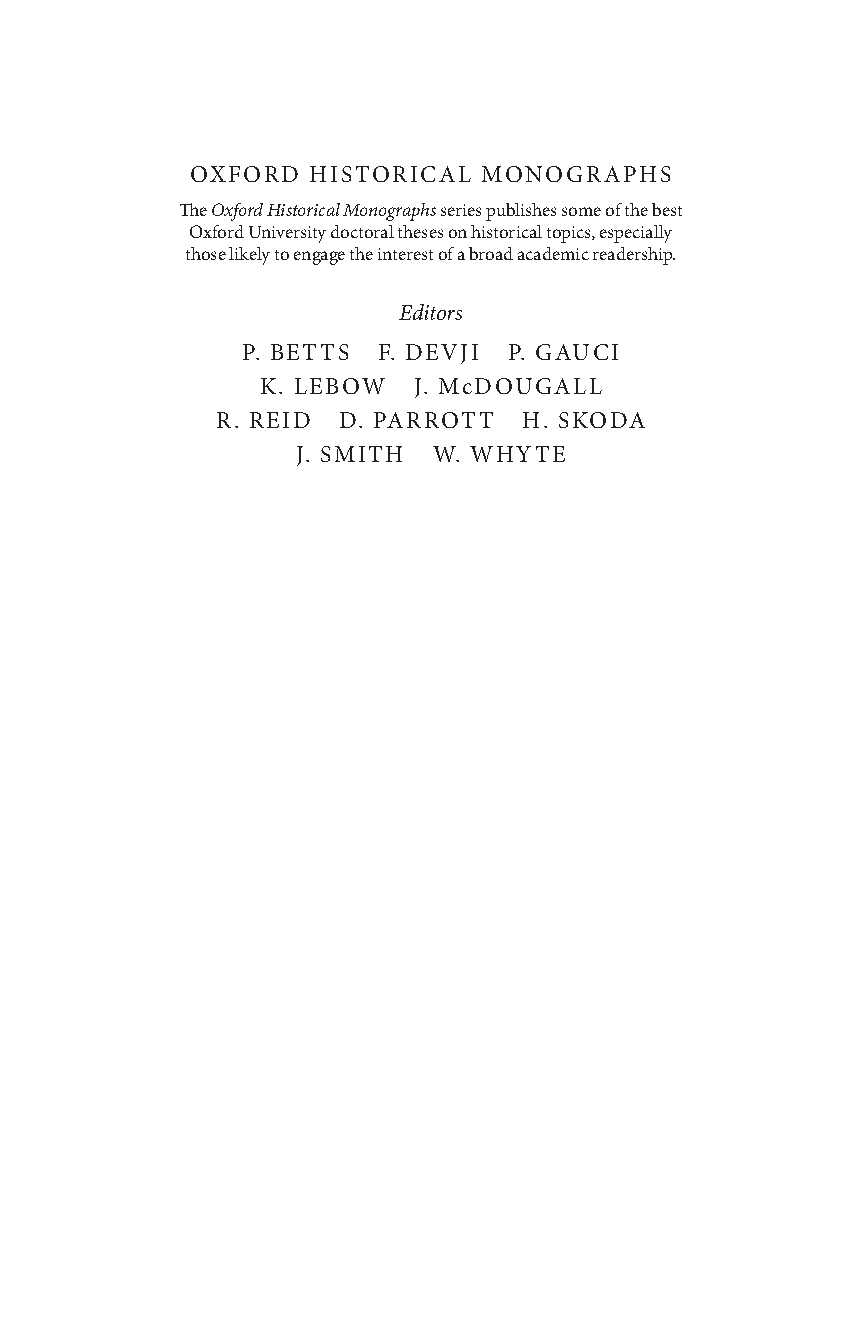 OXFORD HISTORICAL MONOGRAPHS

The Oxford Historical Monographs series publishes some of the best Oxford University doctoral theses on historical topics, especially those likely to engage the interest of a broad academic readership.

Editors

P. BETTS F. DEVJI P. GAUCI
K. LEBOW J. McDOUGALL
R. REID D. PARROTT H. SKODA
J. SMITH W. WHYTE